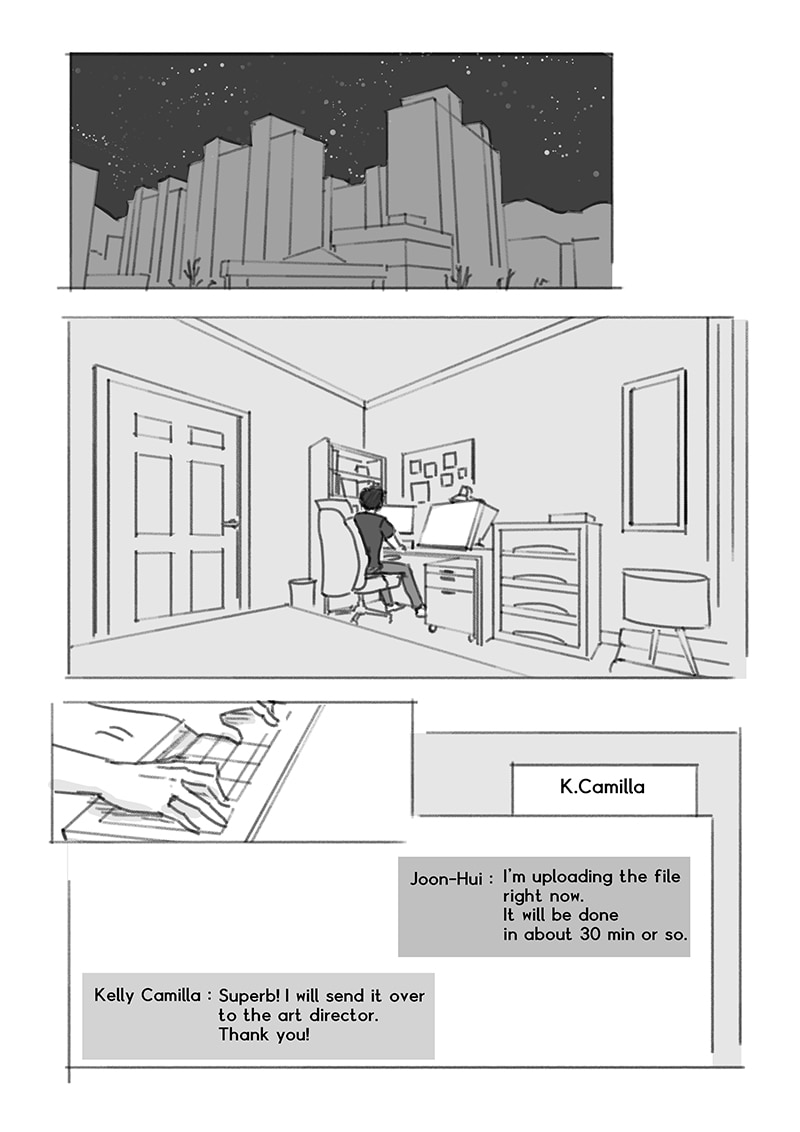 K.Camilla

Joon-Hui : I'm uploading the file
right now.
It will be done
in about 30 min or so.

Kelly Camilla : Superb! I will send it over
to the art director.
Thank you!